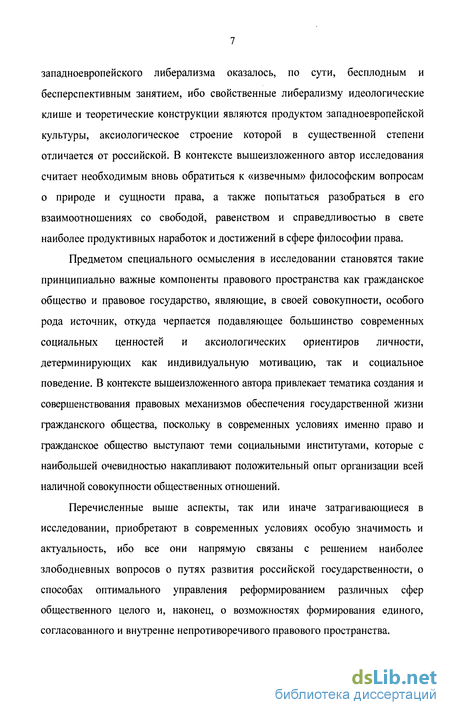 7

западноевропейского либерализма оказалось, по сути, бесплодным и бесперспективным занятием, ибо свойственные либерализму идеологические клише и теоретические конструкции являются продуктом западноевропейской культуры, аксиологическое строение которой в существенной степени отличается от российской. В контексте вышеизложенного автор исследования считает необходимым вновь обратиться к «извечным» философским вопросам о природе и сущности права, а также попытаться разобраться в его взаимоотношениях со свободой, равенством и справедливостью в свете наиболее продуктивных наработок и достижений в сфере философии права.

Предметом специального осмысления в исследовании становятся такие принципиально важные компоненты правового пространства как гражданское общество и правовое государство, являющие, в своей совокупности, особого рода источник, откуда черпается подавляющее большинство современных социальных ценностей и аксиологических ориентиров личности, детерминирующих как индивидуальную мотивацию, так и социальное поведение. В контексте вышеизложенного автора привлекает тематика создания и совершенствования правовых механизмов обеспечения государственной жизни гражданского общества, поскольку в современных условиях именно право и гражданское общество выступают теми социальными институтами, которые с наибольшей очевидностью накапливают положительный опыт организации всей наличной совокупности общественных отношений.

Перечисленные выше аспекты, так или иначе затрагивающиеся в исследовании, приобретают в современных условиях особую значимость и актуальность, ибо все они напрямую связаны с решением наиболее злободневных вопросов о путях развития российской государственности, о способах оптимального управления реформированием различных сфер общественного целого и, наконец, о возможностях формирования единого, согласованного и внутренне непротиворечивого правового пространства.

dsLib.net
библиотека диссертаций